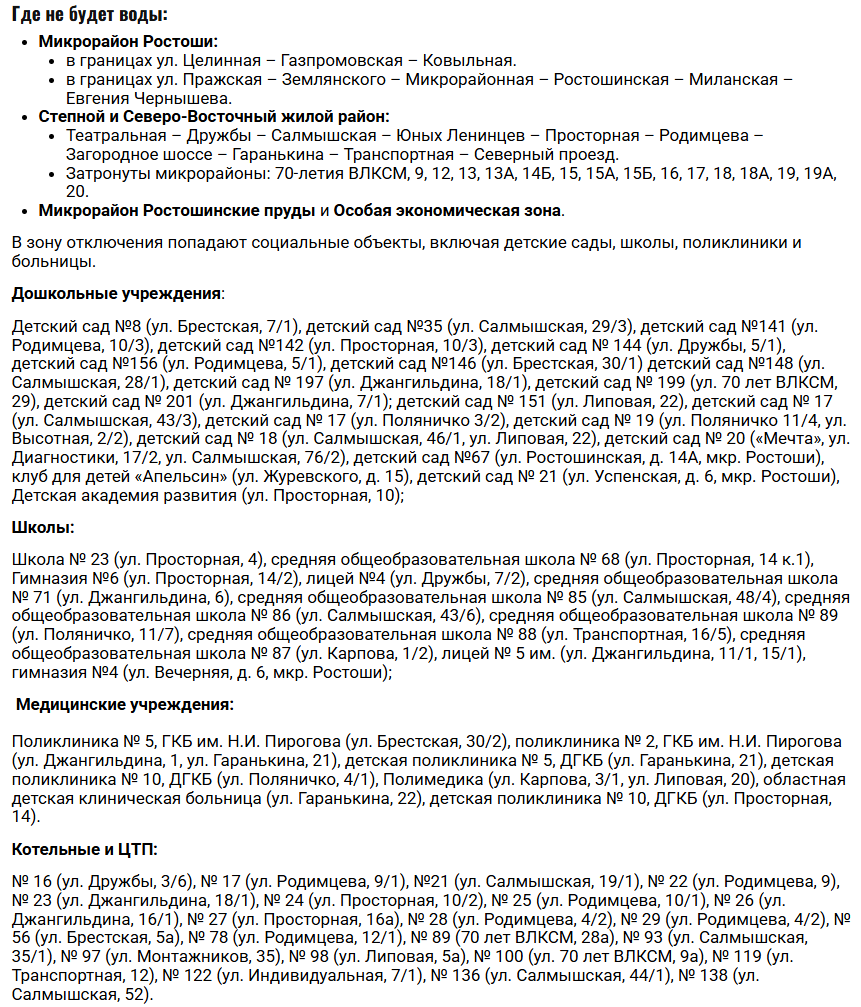 Где не будет воды:

- Микрорайон Ростоши:
  - в границах ул. Целинная – Газпромовская – Ковыльная.
  - в границах ул. Пражская – Землянского – Микрорайонная – Ростошинская – Миланская – Евгения Чернышева.
- Степной и Северо-Восточный жилой район:
  - Театральная – Дружбы – Салмышская – Юных Ленинцев – Просторная – Родимцева – Загородное шоссе – Гаранькина – Транспортная – Северный проезд.
  - Затронуты микрорайоны: 70-летия ВЛКСМ, 9, 12, 13, 13А, 14Б, 15, 15А, 15Б, 16, 17, 18, 18А, 19, 19А, 20.
- Микрорайон Ростошинские пруды и Особая экономическая зона.

В зону отключения попадают социальные объекты, включая детские сады, школы, поликлиники и больницы.

Дошкольные учреждения:

Детский сад №8 (ул. Брестская, 7/1), детский сад №35 (ул. Салмышская, 29/3), детский сад №141 (ул. Родимцева, 10/3), детский сад №142 (ул. Просторная, 10/3), детский сад № 144 (ул. Дружбы, 5/1), детский сад №156 (ул. Родимцева, 5/1), детский сад №146 (ул. Брестская, 30/1) детский сад №148 (ул. Салмышская, 28/1), детский сад № 197 (ул. Джангильдина, 18/1), детский сад № 199 (ул. 70 лет ВЛКСМ, 29), детский сад № 201 (ул. Джангильдина, 7/1); детский сад № 151 (ул. Липовая, 22), детский сад № 17 (ул. Салмышская, 43/3), детский сад № 17 (ул. Поляничко 3/2), детский сад № 19 (ул. Поляничко 11/4, ул. Высотная, 2/2), детский сад № 18 (ул. Салмышская, 46/1, ул. Липовая, 22), детский сад № 20 («Мечта», ул. Диагностики, 17/2, ул. Салмышская, 76/2), детский сад №67 (ул. Ростошинская, д. 14А, мкр. Ростоши), клуб для детей «Апельсин» (ул. Журевского, д. 15), детский сад № 21 (ул. Успенская, д. 6, мкр. Ростоши), Детская академия развития (ул. Просторная, 10);

Школы:

Школа № 23 (ул. Просторная, 4), средняя общеобразовательная школа № 68 (ул. Просторная, 14 к.1), Гимназия №6 (ул. Просторная, 14/2), лицей №4 (ул. Дружбы, 7/2), средняя общеобразовательная школа № 71 (ул. Джангильдина, 6), средняя общеобразовательная школа № 85 (ул. Салмышская, 48/4), средняя общеобразовательная школа № 86 (ул. Салмышская, 43/6), средняя общеобразовательная школа № 89 (ул. Поляничко, 11/7), средняя общеобразовательная школа № 88 (ул. Транспортная, 16/5), средняя общеобразовательная школа № 87 (ул. Карпова, 1/2), лицей № 5 им. (ул. Джангильдина, 11/1, 15/1), гимназия №4 (ул. Вечерняя, д. 6, мкр. Ростоши);

Медицинские учреждения:

Поликлиника № 5, ГКБ им. Н.И. Пирогова (ул. Брестская, 30/2), поликлиника № 2, ГКБ им. Н.И. Пирогова (ул. Джангильдина, 1, ул. Гаранькина, 21), детская поликлиника № 5, ДГКБ (ул. Гаранькина, 21), детская поликлиника № 10, ДГКБ (ул. Поляничко, 4/1), Полимедика (ул. Карпова, 3/1, ул. Липовая, 20), областная детская клиническая больница (ул. Гаранькина, 22), детская поликлиника № 10, ДГКБ (ул. Просторная, 14).

Котельные и ЦТП:

№ 16 (ул. Дружбы, 3/6), № 17 (ул. Родимцева, 9/1), №21 (ул. Салмышская, 19/1), № 22 (ул. Родимцева, 9), № 23 (ул. Джангильдина, 18/1), № 24 (ул. Просторная, 10/2), № 25 (ул. Родимцева, 10/1), № 26 (ул. Джангильдина, 16/1), № 27 (ул. Просторная, 16а), № 28 (ул. Родимцева, 4/2), № 29 (ул. Родимцева, 4/2), № 56 (ул. Брестская, 5а), № 78 (ул. Родимцева, 12/1), № 89 (70 лет ВЛКСМ, 28а), № 93 (ул. Салмышская, 35/1), № 97 (ул. Монтажников, 35), № 98 (ул. Липовая, 5а), № 100 (ул. 70 лет ВЛКСМ, 9а), № 119 (ул. Транспортная, 12), № 122 (ул. Индивидуальная, 7/1), № 136 (ул. Салмышская, 44/1), № 138 (ул. Салмышская, 52).